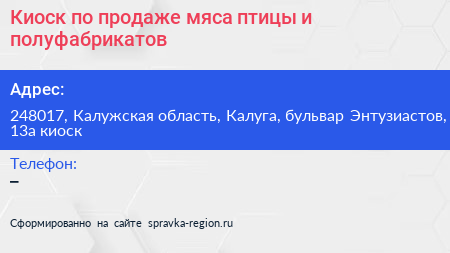 Киоск по продаже мяса птицы и полуфабрикатов

Адрес:

248017, Калужская область, Калуга, бульвар Энтузиастов, 13а киоск

Телефон:

–

Сформированно на сайте spravka-region.ru